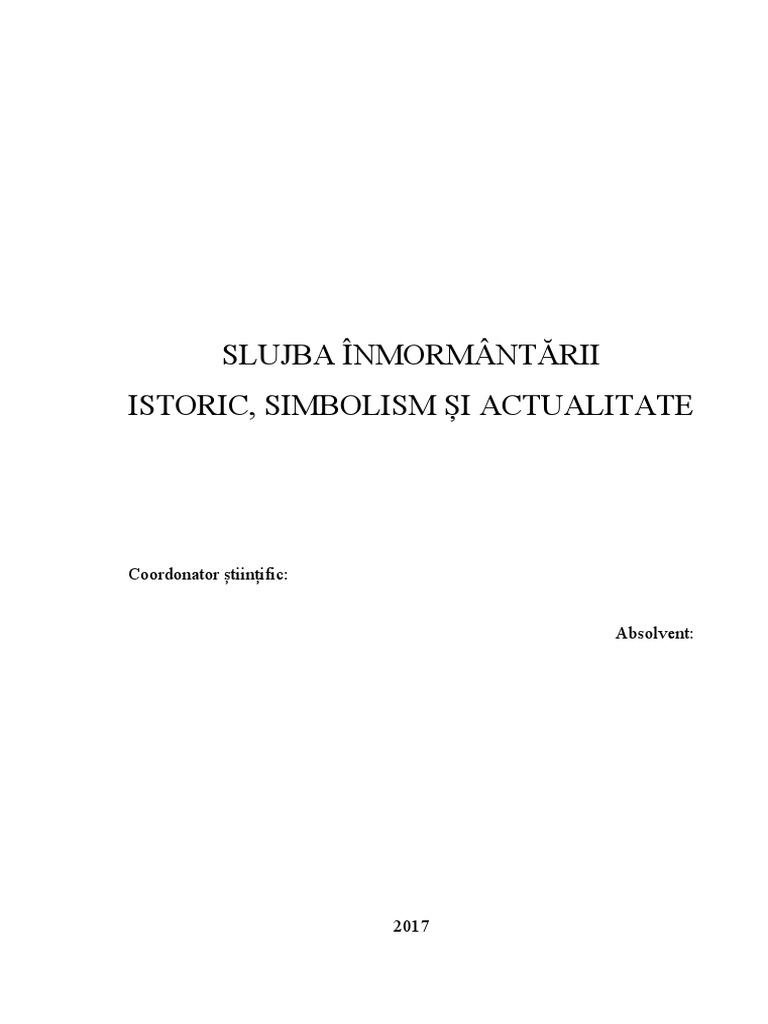 SLUJBA ÎNMORMÂNTĂRII
ISTORIC, SIMBOLISM ȘI ACTUALITATE

Coordonator științific:

Absolvent:

2017